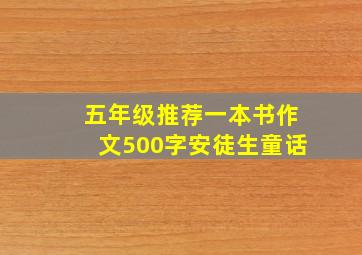 五年级推荐一本书作文500字安徒生童话